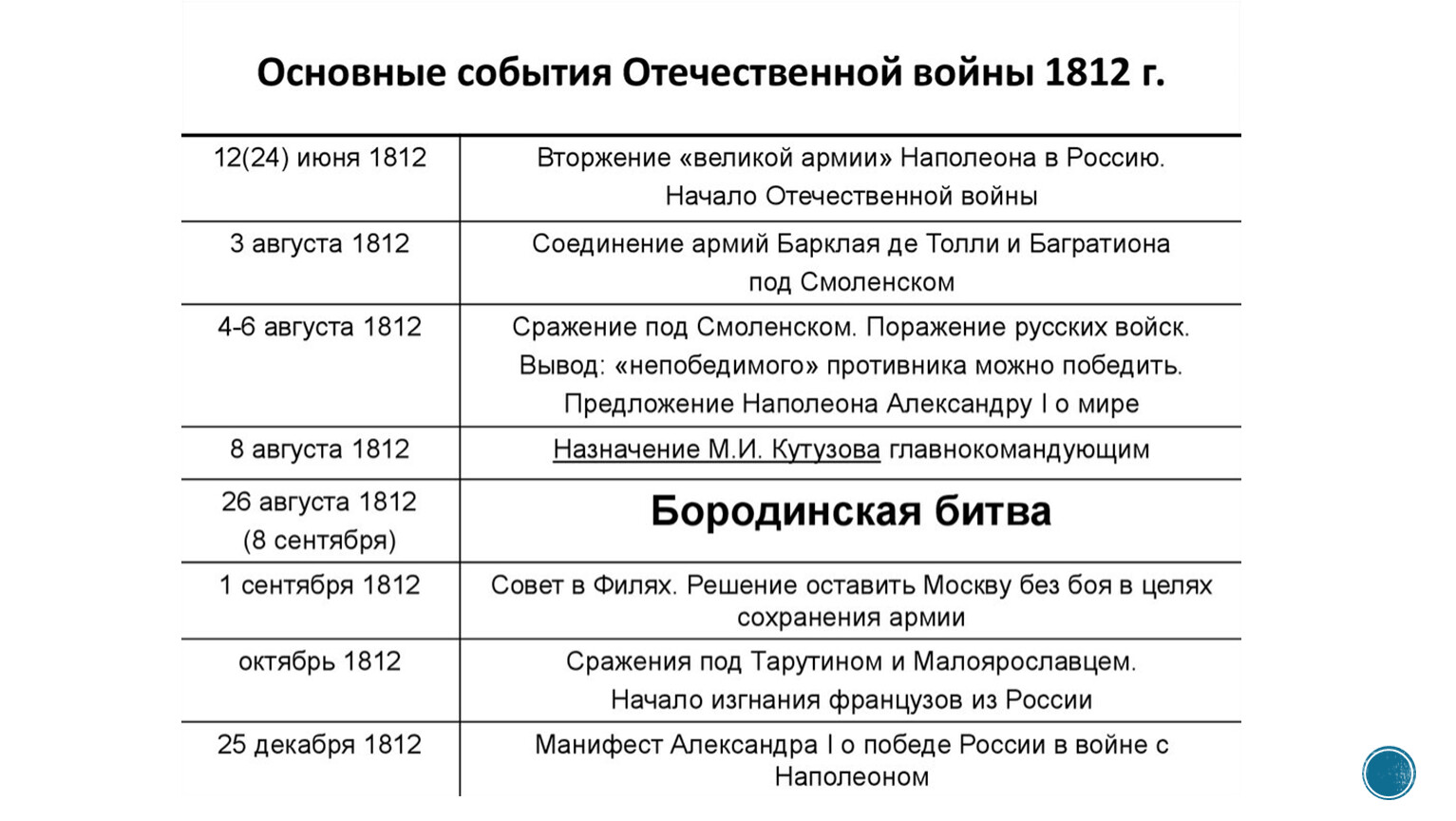 Основные события Отечественной войны 1812 г.

| | |
|---|---|
| 12(24) июня 1812 | Вторжение «великой армии» Наполеона в Россию. Начало Отечественной войны |
| 3 августа 1812 | Соединение армий Барклая де Толли и Багратиона под Смоленском |
| 4-6 августа 1812 | Сражение под Смоленском. Поражение русских войск. Вывод: «непобедимого» противника можно победить. Предложение Наполеона Александру I о мире |
| 8 августа 1812 | Назначение М.И. Кутузова главнокомандующим |
| 26 августа 1812 (8 сентября) | Бородинская битва |
| 1 сентября 1812 | Совет в Филях. Решение оставить Москву без боя в целях сохранения армии |
| октябрь 1812 | Сражения под Тарутином и Малоярославцем. Начало изгнания французов из России |
| 25 декабря 1812 | Манифест Александра I о победе России в войне с Наполеоном |